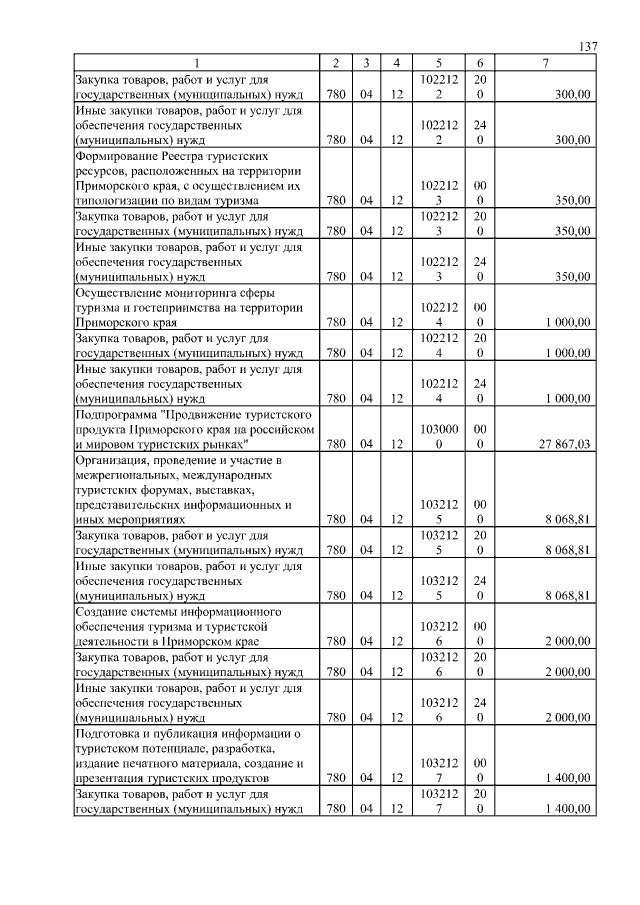 137

| 1 | 2 | 3 | 4 | 5 | 6 | 7 |
|---|---|---|---|---|---|---|
| Закупка товаров, работ и услуг для государственных (муниципальных) нужд | 780 | 04 | 12 | 1022122 | 200 | 300,00 |
| Иные закупки товаров, работ и услуг для обеспечения государственных (муниципальных) нужд | 780 | 04 | 12 | 1022122 | 240 | 300,00 |
| Формирование Реестра туристских ресурсов, расположенных на территории Приморского края, с осуществлением их типологизации по видам туризма | 780 | 04 | 12 | 1022123 | 000 | 350,00 |
| Закупка товаров, работ и услуг для государственных (муниципальных) нужд | 780 | 04 | 12 | 1022123 | 200 | 350,00 |
| Иные закупки товаров, работ и услуг для обеспечения государственных (муниципальных) нужд | 780 | 04 | 12 | 1022123 | 240 | 350,00 |
| Осуществление мониторинга сферы туризма и гостеприимства на территории Приморского края | 780 | 04 | 12 | 1022124 | 000 | 1 000,00 |
| Закупка товаров, работ и услуг для государственных (муниципальных) нужд | 780 | 04 | 12 | 1022124 | 200 | 1 000,00 |
| Иные закупки товаров, работ и услуг для обеспечения государственных (муниципальных) нужд | 780 | 04 | 12 | 1022124 | 240 | 1 000,00 |
| Подпрограмма "Продвижение туристского продукта Приморского края на российском и мировом туристских рынках" | 780 | 04 | 12 | 1030000 | 000 | 27 867,03 |
| Организация, проведение и участие в межрегиональных, международных туристских форумах, выставках, представительских информационных и иных мероприятиях | 780 | 04 | 12 | 1032125 | 000 | 8 068,81 |
| Закупка товаров, работ и услуг для государственных (муниципальных) нужд | 780 | 04 | 12 | 1032125 | 200 | 8 068,81 |
| Иные закупки товаров, работ и услуг для обеспечения государственных (муниципальных) нужд | 780 | 04 | 12 | 1032125 | 240 | 8 068,81 |
| Создание системы информационного обеспечения туризма и туристской деятельности в Приморском крае | 780 | 04 | 12 | 1032126 | 000 | 2 000,00 |
| Закупка товаров, работ и услуг для государственных (муниципальных) нужд | 780 | 04 | 12 | 1032126 | 200 | 2 000,00 |
| Иные закупки товаров, работ и услуг для обеспечения государственных (муниципальных) нужд | 780 | 04 | 12 | 1032126 | 240 | 2 000,00 |
| Подготовка и публикация информации о туристском потенциале, разработка, издание печатного материала, создание и презентация туристских продуктов | 780 | 04 | 12 | 1032127 | 000 | 1 400,00 |
| Закупка товаров, работ и услуг для государственных (муниципальных) нужд | 780 | 04 | 12 | 1032127 | 200 | 1 400,00 |